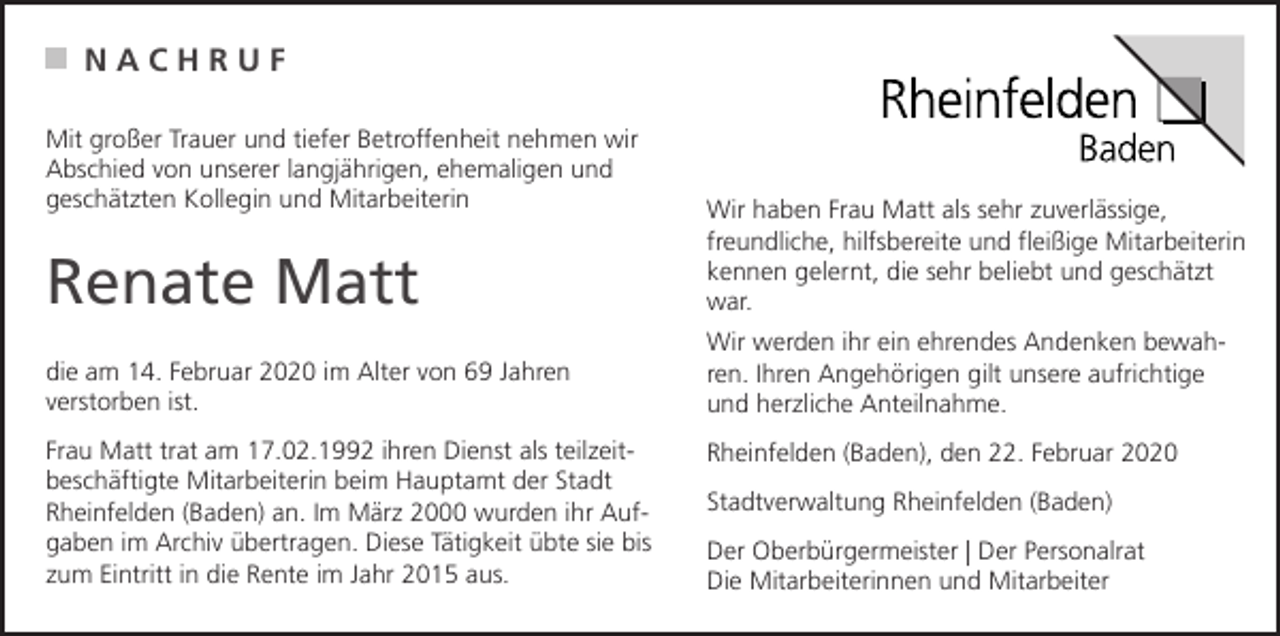 NACHRUF

Mit großer Trauer und tiefer Betroffenheit nehmen wir Abschied von unserer langjährigen, ehemaligen und geschätzten Kollegin und Mitarbeiterin

Renate Matt

die am 14. Februar 2020 im Alter von 69 Jahren verstorben ist.

Frau Matt trat am 17.02.1992 ihren Dienst als teilzeitbeschäftigte Mitarbeiterin beim Hauptamt der Stadt Rheinfelden (Baden) an. Im März 2000 wurden ihr Aufgaben im Archiv übertragen. Diese Tätigkeit übte sie bis zum Eintritt in die Rente im Jahr 2015 aus.

Rheinfelden Baden

Wir haben Frau Matt als sehr zuverlässige, freundliche, hilfsbereite und fleißige Mitarbeiterin kennen gelernt, die sehr beliebt und geschätzt war.

Wir werden ihr ein ehrendes Andenken bewahren. Ihren Angehörigen gilt unsere aufrichtige und herzliche Anteilnahme.

Rheinfelden (Baden), den 22. Februar 2020

Stadtverwaltung Rheinfelden (Baden)

Der Oberbürgermeister | Der Personalrat
Die Mitarbeiterinnen und Mitarbeiter